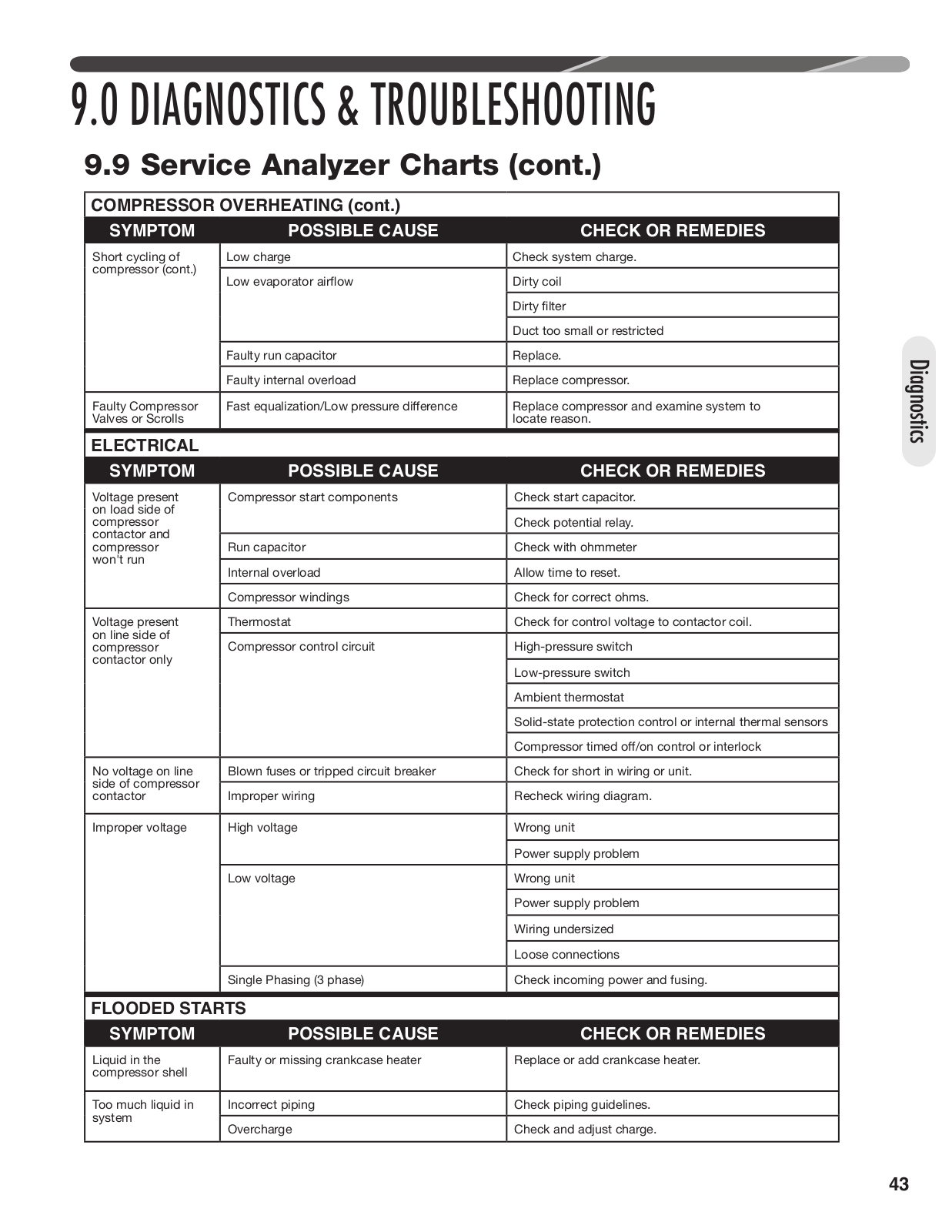 9.0 DIAGNOSTICS & TROUBLESHOOTING

9.9 Service Analyzer Charts (cont.)

COMPRESSOR OVERHEATING (cont.)

| SYMPTOM | POSSIBLE CAUSE | CHECK OR REMEDIES |
|---|---|---|
| Short cycling of compressor (cont.) | Low charge | Check system charge. |
| | Low evaporator airflow | Dirty coil |
| | | Dirty filter |
| | | Duct too small or restricted |
| | Faulty run capacitor | Replace. |
| | Faulty internal overload | Replace compressor. |
| Faulty Compressor Valves or Scrolls | Fast equalization/Low pressure difference | Replace compressor and examine system to locate reason. |

ELECTRICAL

| SYMPTOM | POSSIBLE CAUSE | CHECK OR REMEDIES |
|---|---|---|
| Voltage present on load side of compressor contactor and compressor won't run | Compressor start components | Check start capacitor. |
| | | Check potential relay. |
| | Run capacitor | Check with ohmmeter |
| | Internal overload | Allow time to reset. |
| | Compressor windings | Check for correct ohms. |
| Voltage present on line side of compressor contactor only | Thermostat | Check for control voltage to contactor coil. |
| | Compressor control circuit | High-pressure switch |
| | | Low-pressure switch |
| | | Ambient thermostat |
| | | Solid-state protection control or internal thermal sensors |
| | | Compressor timed off/on control or interlock |
| No voltage on line side of compressor contactor | Blown fuses or tripped circuit breaker | Check for short in wiring or unit. |
| | Improper wiring | Recheck wiring diagram. |
| Improper voltage | High voltage | Wrong unit |
| | | Power supply problem |
| | Low voltage | Wrong unit |
| | | Power supply problem |
| | | Wiring undersized |
| | | Loose connections |
| | Single Phasing (3 phase) | Check incoming power and fusing. |

FLOODED STARTS

| SYMPTOM | POSSIBLE CAUSE | CHECK OR REMEDIES |
|---|---|---|
| Liquid in the compressor shell | Faulty or missing crankcase heater | Replace or add crankcase heater. |
| Too much liquid in system | Incorrect piping | Check piping guidelines. |
| | Overcharge | Check and adjust charge. |

Diagnostics

43